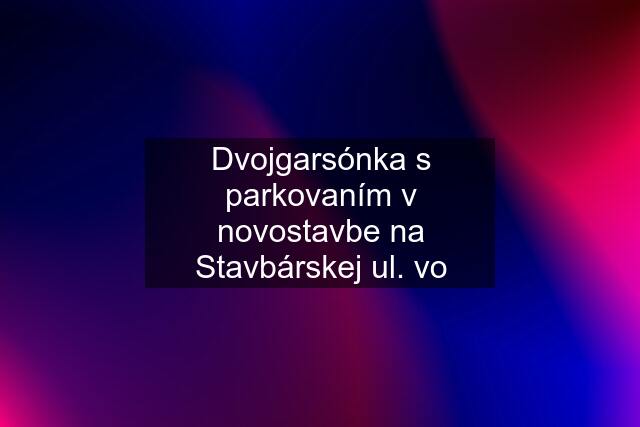 Dvojgarsónka s parkovaním v novostavbe na Stavbárskej ul. vo